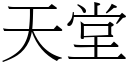 天堂